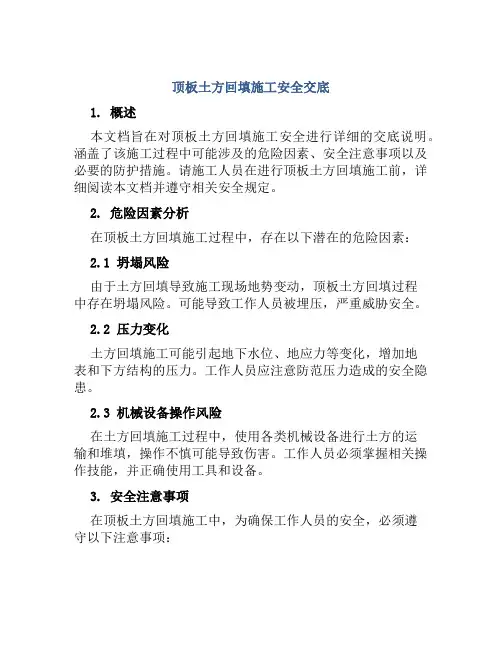 顶板土方回填施工安全交底

1. 概述

本文档旨在对顶板土方回填施工安全进行详细的交底说明。涵盖了该施工过程中可能涉及的危险因素、安全注意事项以及必要的防护措施。请施工人员在进行顶板土方回填施工前，详细阅读本文档并遵守相关安全规定。

2. 危险因素分析

在顶板土方回填施工过程中，存在以下潜在的危险因素：

2.1 坍塌风险

由于土方回填导致施工现场地势变动，顶板土方回填过程中存在坍塌风险。可能导致工作人员被埋压，严重威胁安全。

2.2 压力变化

土方回填施工可能引起地下水位、地应力等变化，增加地表和下方结构的压力。工作人员应注意防范压力造成的安全隐患。

2.3 机械设备操作风险

在土方回填施工过程中，使用各类机械设备进行土方的运输和堆填，操作不慎可能导致伤害。工作人员必须掌握相关操作技能，并正确使用工具和设备。

3. 安全注意事项

在顶板土方回填施工中，为确保工作人员的安全，必须遵守以下注意事项：